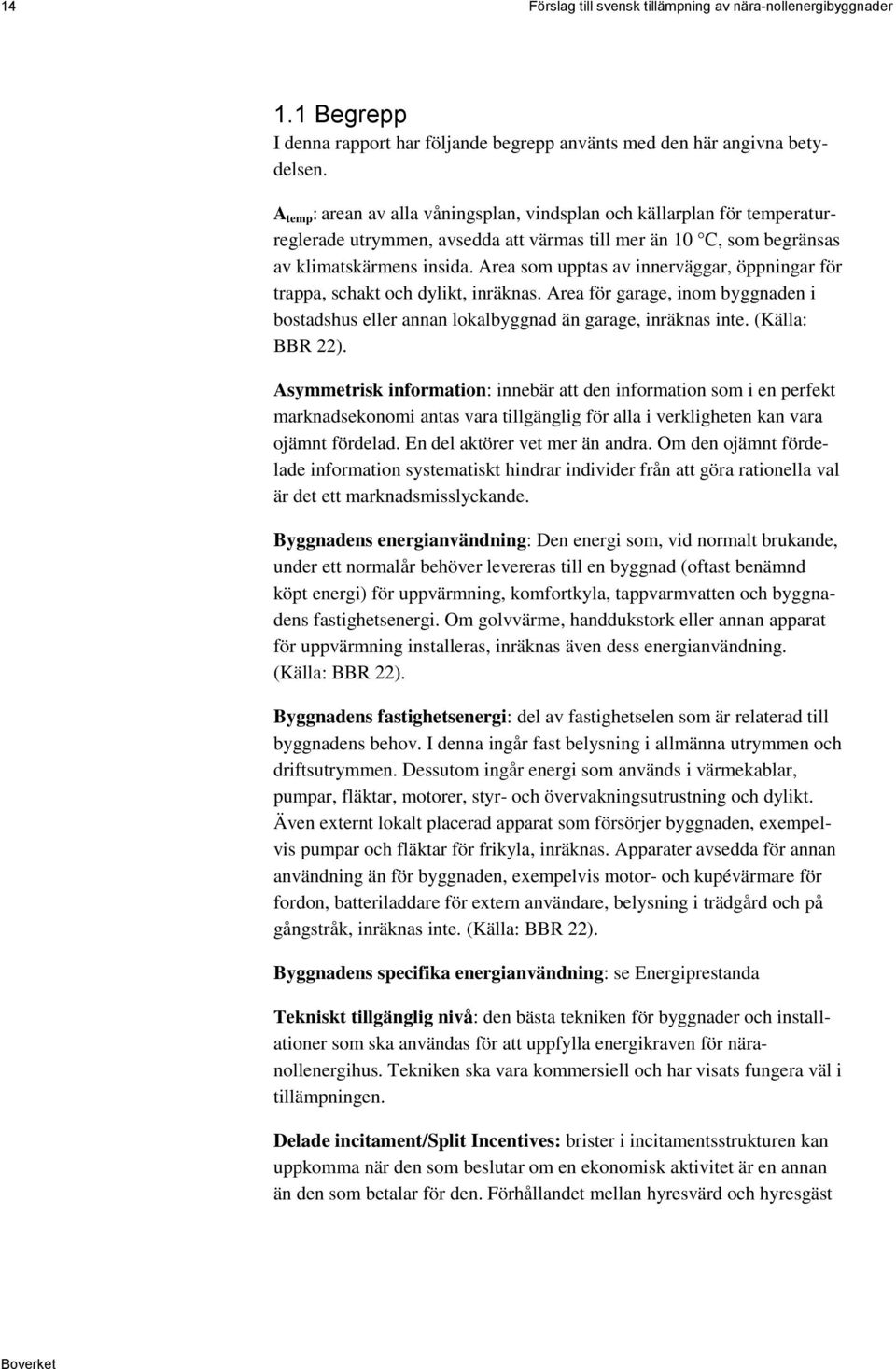 14 Förslag till svensk tillämpning av nära-nollenergibyggnader

1.1 Begrepp
I denna rapport har följande begrepp använts med den här angivna betydelsen.

$A_{temp}$: arean av alla våningsplan, vindsplan och källarplan för temperaturreglerade utrymmen, avsedda att värmas till mer än 10 °C, som begränsas av klimatskärmens insida. Area som upptas av innerväggar, öppningar för trappa, schakt och dylikt, inräknas. Area för garage, inom byggnaden i bostadshus eller annan lokalbyggnad än garage, inräknas inte. (Källa: BBR 22).

Asymmetrisk information: innebär att den information som i en perfekt marknadsekonomi antas vara tillgänglig för alla i verkligheten kan vara ojämnt fördelad. En del aktörer vet mer än andra. Om den ojämnt fördelade information systematiskt hindrar individer från att göra rationella val är det ett marknadsmisslyckande.

Byggnadens energianvändning: Den energi som, vid normalt brukande, under ett normalår behöver levereras till en byggnad (oftast benämnd köpt energi) för uppvärmning, komfortkyla, tappvarmvatten och byggnadens fastighetsenergi. Om golvvärme, handdukstork eller annan apparat för uppvärmning installeras, inräknas även dess energianvändning. (Källa: BBR 22).

Byggnadens fastighetsenergi: del av fastighetselen som är relaterad till byggnadens behov. I denna ingår fast belysning i allmänna utrymmen och driftsutrymmen. Dessutom ingår energi som används i värmekablar, pumpar, fläktar, motorer, styr- och övervakningsutrustning och dylikt. Även externt lokalt placerad apparat som försörjer byggnaden, exempelvis pumpar och fläktar för frikyla, inräknas. Apparater avsedda för annan användning än för byggnaden, exempelvis motor- och kupévärmare för fordon, batteriladdare för extern användare, belysning i trädgård och på gångstråk, inräknas inte. (Källa: BBR 22).

Byggnadens specifika energianvändning: se Energiprestanda

Tekniskt tillgänglig nivå: den bästa tekniken för byggnader och installationer som ska användas för att uppfylla energikraven för nära-nollenergihus. Tekniken ska vara kommersiell och har visats fungera väl i tillämpningen.

Delade incitament/Split Incentives: brister i incitamentsstrukturen kan uppkomma när den som beslutar om en ekonomisk aktivitet är en annan än den som betalar för den. Förhållandet mellan hyresvärd och hyresgäst

Boverket